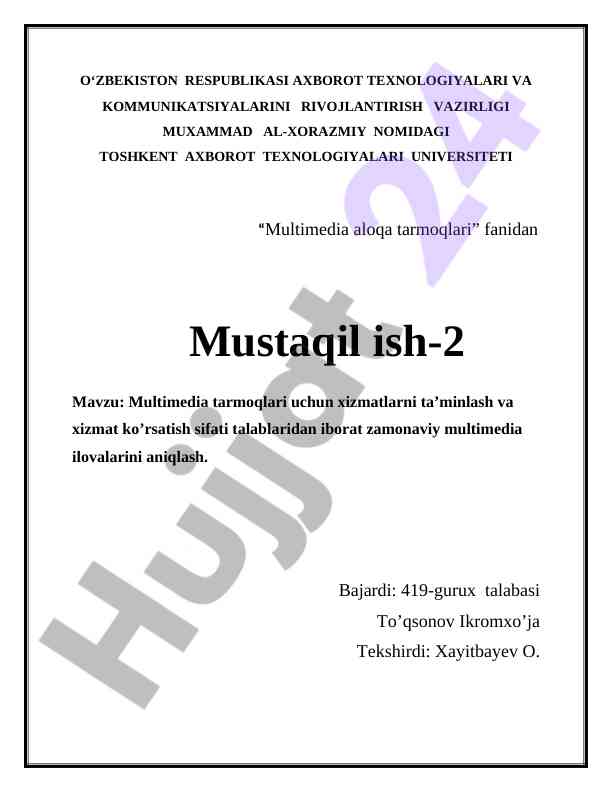 O‘ZBEKISTON RESPUBLIKASI AXBOROT TEXNOLOGIYALARI VA KOMMUNIKATSIYALARINI RIVOJLANTIRISH VAZIRLIGI MUXAMMAD AL-XORAZMIY NOMIDAGI TOSHKENT AXBOROT TEXNOLOGIYALARI UNIVERSITETI

“Multimedia aloqa tarmoqlari” fanidan

Mustaqil ish-2

Mavzu: Multimedia tarmoqlari uchun xizmatlarni ta’minlash va xizmat ko’rsatish sifati talablaridan iborat zamonaviy multimedia ilovalarini aniqlash.

Bajardi: 419-gurux talabasi
To’qsonov Ikromxo’ja
Tekshirdi: Xayitbayev O.

Hujjat 24